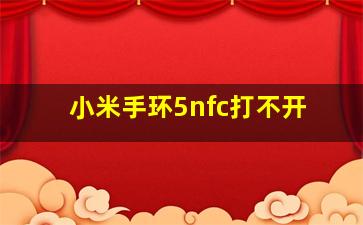 小米手环5nfc打不开